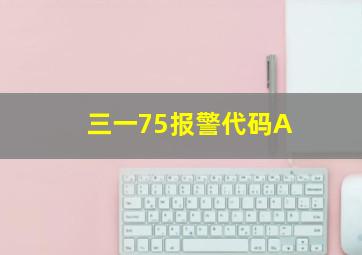 三一75报警代码A